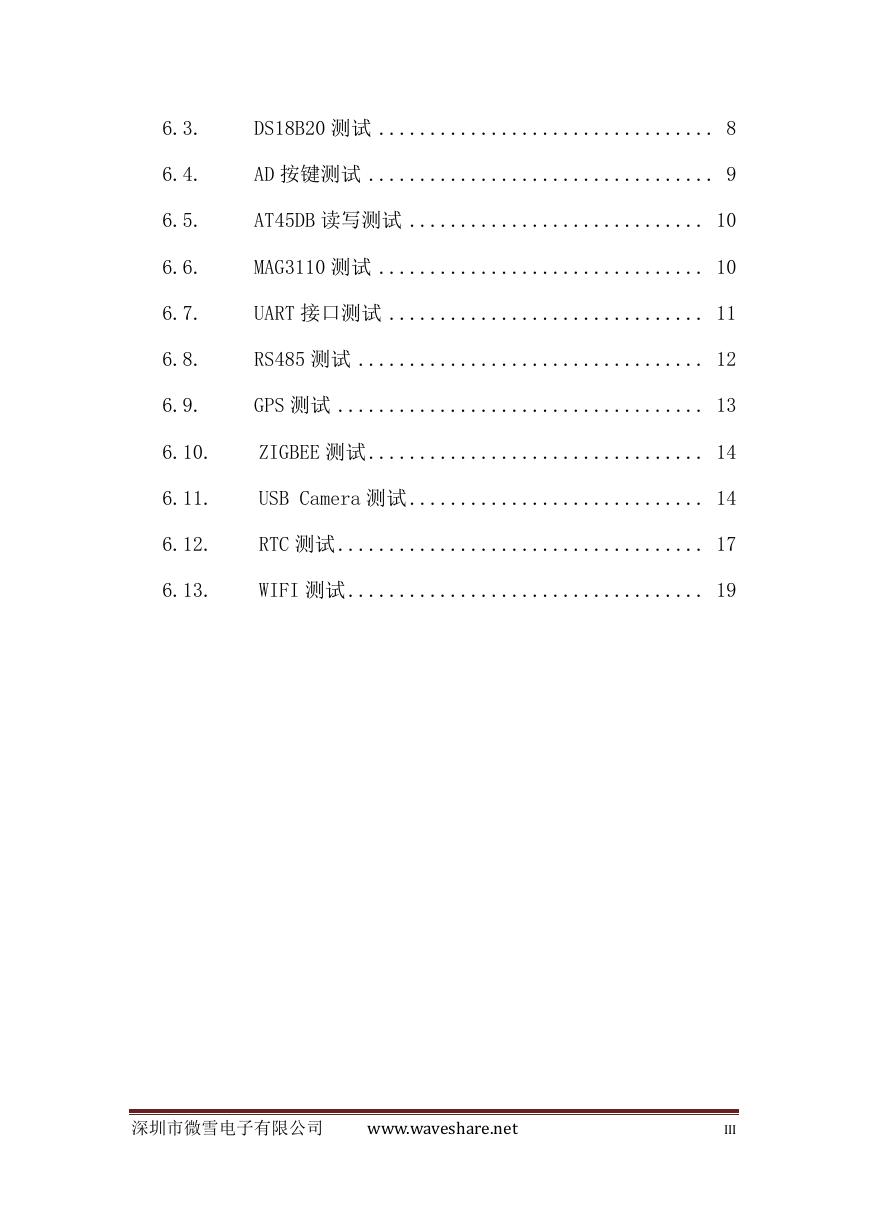 6.3. DS18B20 测试 ................................. 8

6.4. AD 按键测试 .................................. 9

6.5. AT45DB 读写测试 ............................. 10

6.6. MAG3110 测试 ................................ 10

6.7. UART 接口测试 ............................... 11

6.8. RS485 测试 .................................. 12

6.9. GPS 测试 .................................... 13

6.10. ZIGBEE 测试................................. 14

6.11. USB Camera 测试............................. 14

6.12. RTC 测试.................................... 17

6.13. WIFI 测试................................... 19

深圳市微雪电子有限公司 www.waveshare.net III